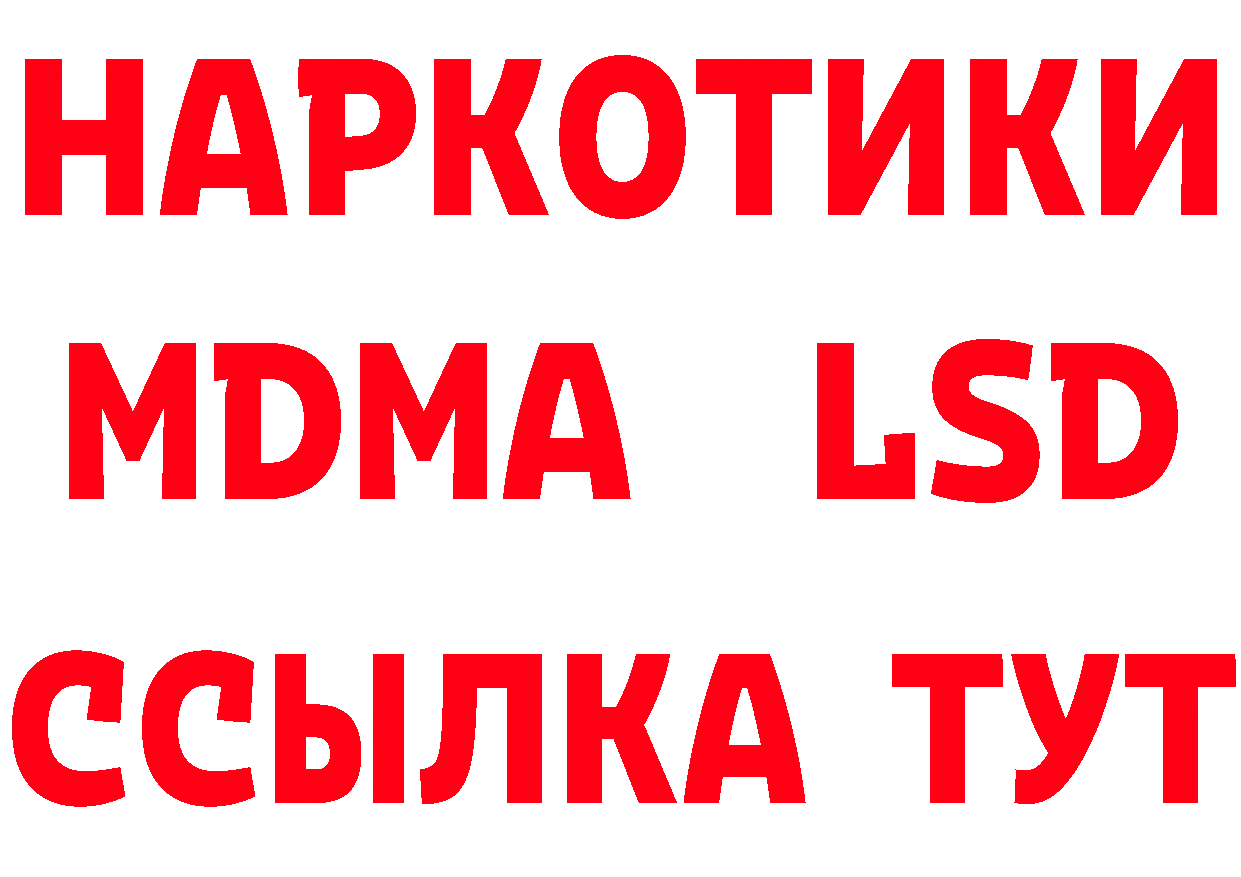 НАРКОТИКИ
MDMA LSD
ССЫЛКА ТУТ